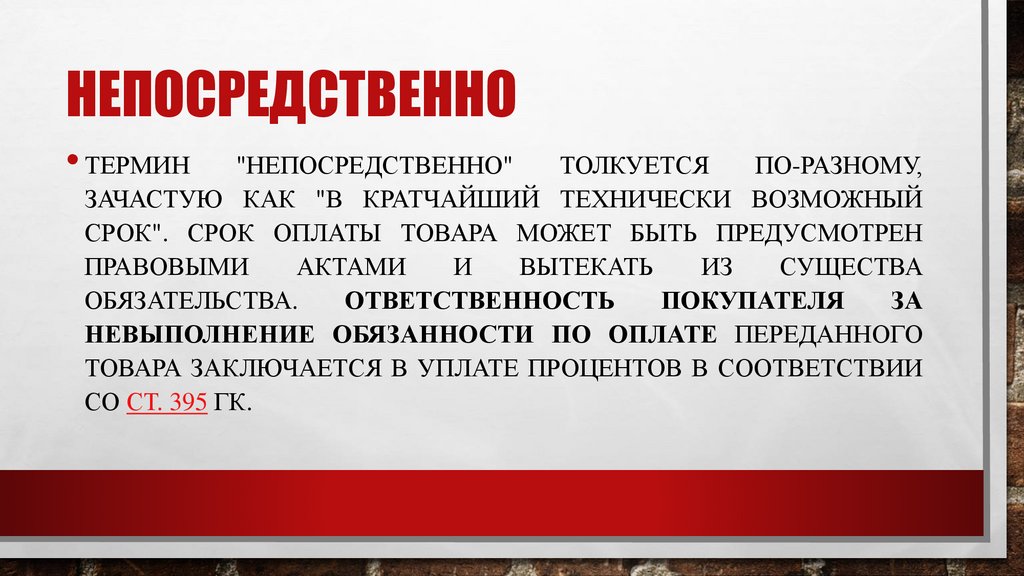 НЕПОСРЕДСТВЕННО

• ТЕРМИН "НЕПОСРЕДСТВЕННО" ТОЛКУЕТСЯ ПО-РАЗНОМУ, ЗАЧАСТУЮ КАК "В КРАТЧАЙШИЙ ТЕХНИЧЕСКИ ВОЗМОЖНЫЙ СРОК". СРОК ОПЛАТЫ ТОВАРА МОЖЕТ БЫТЬ ПРЕДУСМОТРЕН ПРАВОВЫМИ АКТАМИ И ВЫТЕКАТЬ ИЗ СУЩЕСТВА ОБЯЗАТЕЛЬСТВА. ОТВЕТСТВЕННОСТЬ ПОКУПАТЕЛЯ ЗА НЕВЫПОЛНЕНИЕ ОБЯЗАННОСТИ ПО ОПЛАТЕ ПЕРЕДАННОГО ТОВАРА ЗАКЛЮЧАЕТСЯ В УПЛАТЕ ПРОЦЕНТОВ В СООТВЕТСТВИИ СО СТ. 395 ГК.